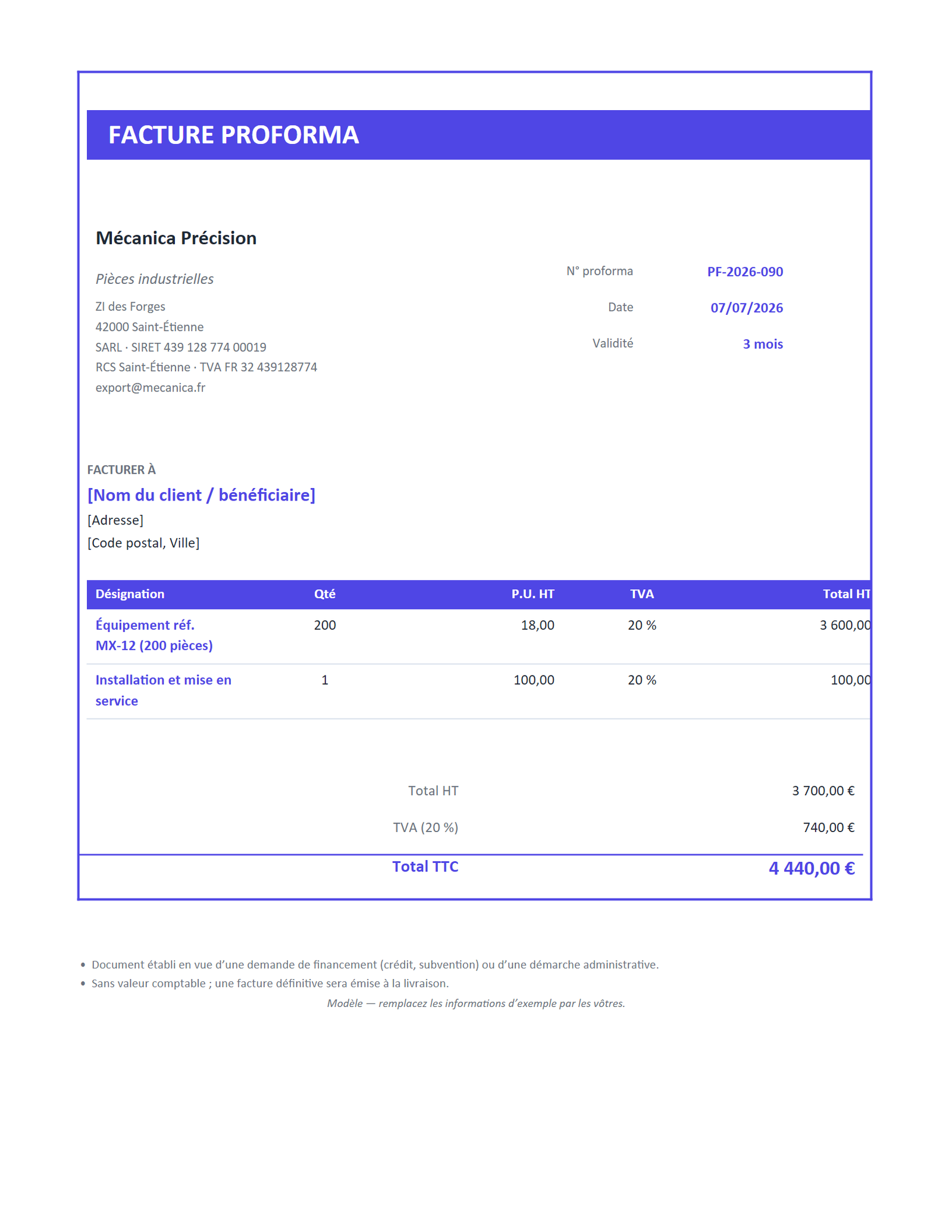 FACTURE PROFORMA

Mécanica Précision

Pièces industrielles

ZI des Forges
42000 Saint-Étienne
SARL · SIRET 439 128 774 00019
RCS Saint-Étienne · TVA FR 32 439128774
export@mecanica.fr

N° proforma PF-2026-090
Date 07/07/2026
Validité 3 mois

FACTURER À
[Nom du client / bénéficiaire]
[Adresse]
[Code postal, Ville]

| Désignation | Qté | P.U. HT | TVA | Total HT |
|---|---|---|---|---|
| Équipement réf. MX-12 (200 pièces) | 200 | 18,00 | 20 % | 3 600,00 |
| Installation et mise en service | 1 | 100,00 | 20 % | 100,00 |

Total HT 3 700,00 €
TVA (20 %) 740,00 €
Total TTC 4 440,00 €

• Document établi en vue d'une demande de financement (crédit, subvention) ou d'une démarche administrative.
• Sans valeur comptable ; une facture définitive sera émise à la livraison.

Modèle — remplacez les informations d'exemple par les vôtres.